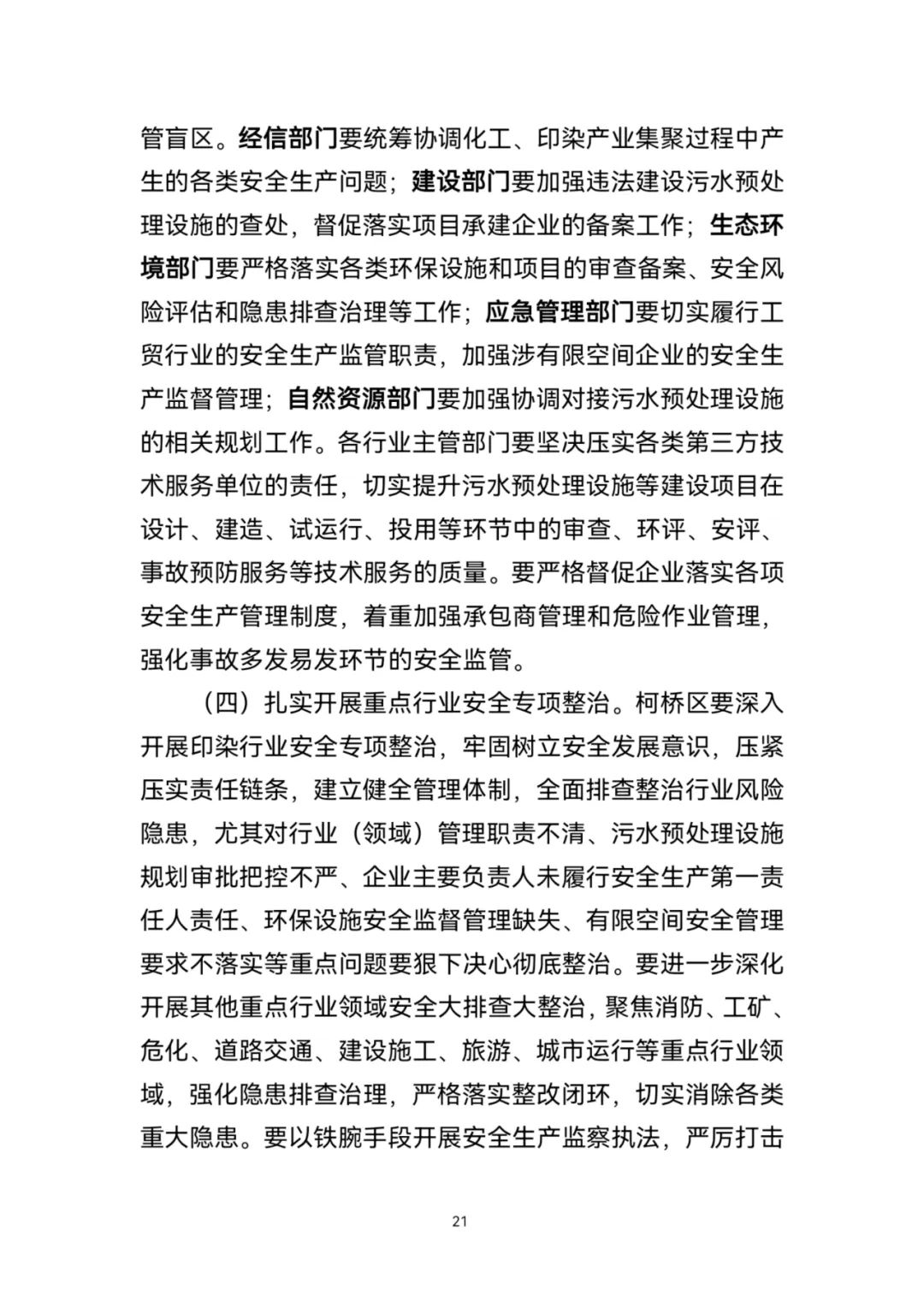 管盲区。经信部门要统筹协调化工、印染产业集聚过程中产生的各类安全生产问题；建设部门要加强违法建设污水预处理设施的查处，督促落实项目承建企业的备案工作；生态环境部门要严格落实各类环保设施和项目的审查备案、安全风险评估和隐患排查治理等工作；应急管理部门要切实履行工贸行业的安全生产监管职责，加强涉有限空间企业的安全生产监督管理；自然资源部门要加强协调对接污水预处理设施的相关规划工作。各行业主管部门要坚决压实各类第三方技术服务单位的责任，切实提升污水预处理设施等建设项目在设计、建造、试运行、投用等环节中的审查、环评、安评、事故预防服务等技术服务的质量。要严格督促企业落实各项安全生产管理制度，着重加强承包商管理和危险作业管理，强化事故多发易发环节的安全监管。

（四）扎实开展重点行业安全专项整治。柯桥区要深入开展印染行业安全专项整治，牢固树立安全发展意识，压紧压实责任链条，建立健全管理体制，全面排查整治行业风险隐患，尤其对行业（领域）管理职责不清、污水预处理设施规划审批把控不严、企业主要负责人未履行安全生产第一责任人责任、环保设施安全监督管理缺失、有限空间安全管理要求不落实等重点问题要狠下决心彻底整治。要进一步深化开展其他重点行业领域安全大排查大整治，聚焦消防、工矿、危化、道路交通、建设施工、旅游、城市运行等重点行业领域，强化隐患排查治理，严格落实整改闭环，切实消除各类重大隐患。要以铁腕手段开展安全生产监察执法，严厉打击

21